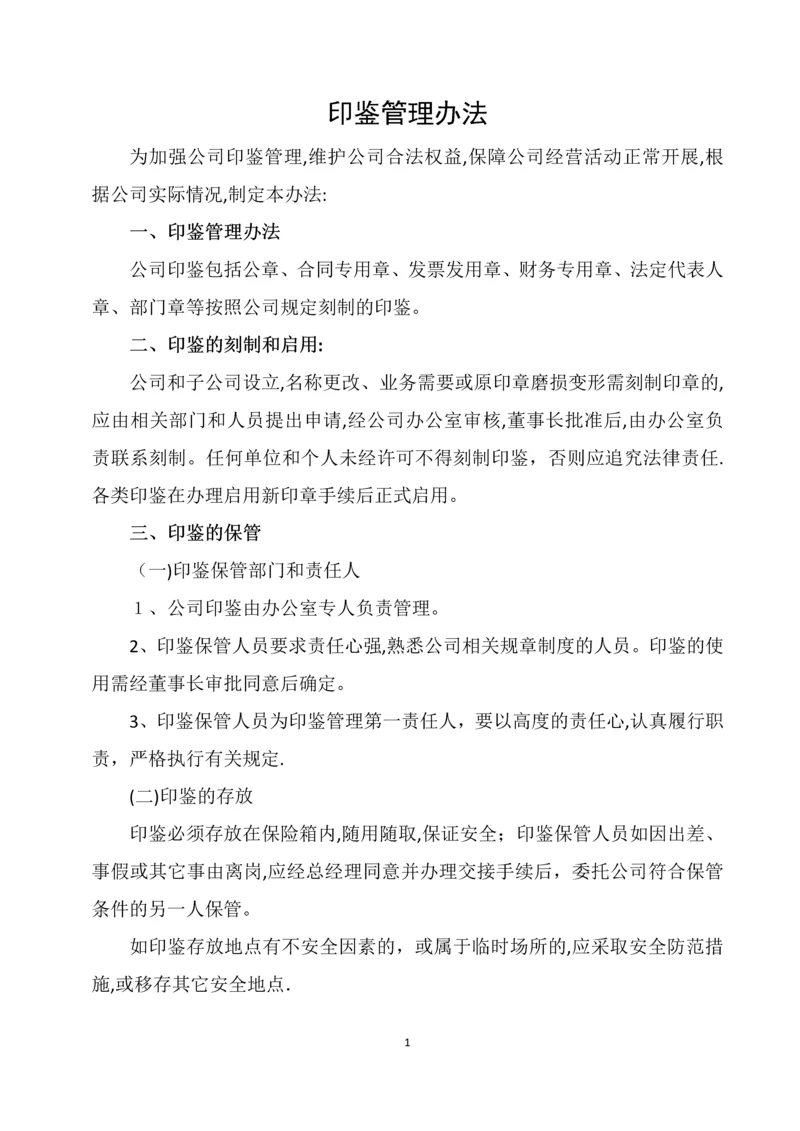 印鉴管理办法

为加强公司印鉴管理,维护公司合法权益,保障公司经营活动正常开展,根据公司实际情况,制定本办法:

一、印鉴管理办法

公司印鉴包括公章、合同专用章、发票发用章、财务专用章、法定代表人章、部门章等按照公司规定刻制的印鉴。

二、印鉴的刻制和启用:

公司和子公司设立,名称更改、业务需要或原印章磨损变形需刻制印章的,应由相关部门和人员提出申请,经公司办公室审核,董事长批准后,由办公室负责联系刻制。任何单位和个人未经许可不得刻制印鉴，否则应追究法律责任.各类印鉴在办理启用新印章手续后正式启用。

三、印鉴的保管

（一)印鉴保管部门和责任人

１、公司印鉴由办公室专人负责管理。

2、印鉴保管人员要求责任心强,熟悉公司相关规章制度的人员。印鉴的使用需经董事长审批同意后确定。

3、印鉴保管人员为印鉴管理第一责任人，要以高度的责任心,认真履行职责，严格执行有关规定.

(二)印鉴的存放

印鉴必须存放在保险箱内,随用随取,保证安全；印鉴保管人员如因出差、事假或其它事由离岗,应经总经理同意并办理交接手续后，委托公司符合保管条件的另一人保管。

如印鉴存放地点有不安全因素的，或属于临时场所的,应采取安全防范措施,或移存其它安全地点.

1